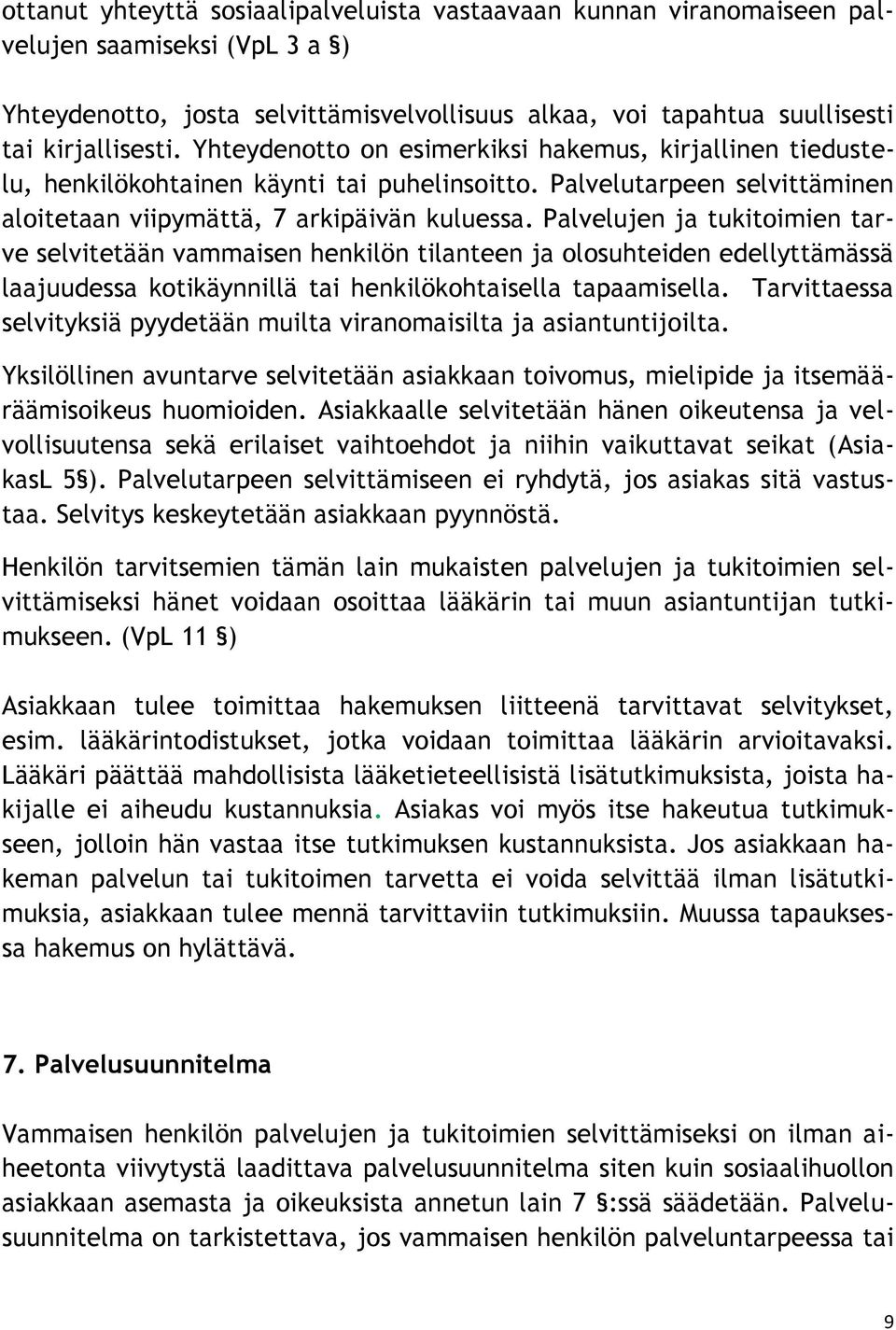 ottanut yhteyttä sosiaalipalveluista vastaavaan kunnan viranomaiseen palvelujen saamiseksi (VpL 3 a §)

Yhteydenotto, josta selvittämisvelvollisuus alkaa, voi tapahtua suullisesti tai kirjallisesti. Yhteydenotto on esimerkiksi hakemus, kirjallinen tiedustelu, henkilökohtainen käynti tai puhelinsoitto. Palvelutarpeen selvittäminen aloitetaan viipymättä, 7 arkipäivän kuluessa. Palvelujen ja tukitoimien tarve selvitetään vammaisen henkilön tilanteen ja olosuhteiden edellyttämässä laajuudessa kotikäynnillä tai henkilökohtaisella tapaamisella. Tarvittaessa selvityksiä pyydetään muilta viranomaisilta ja asiantuntijoilta.

Yksilöllinen avuntarve selvitetään asiakkaan toivomus, mielipide ja itsemääräämisoikeus huomioiden. Asiakkaalle selvitetään hänen oikeutensa ja velvollisuutensa sekä erilaiset vaihtoehdot ja niihin vaikuttavat seikat (AsiakasL 5§). Palvelutarpeen selvittämiseen ei ryhdytä, jos asiakas sitä vastustaa. Selvitys keskeytetään asiakkaan pyynnöstä.

Henkilön tarvitsemien tämän lain mukaisten palvelujen ja tukitoimien selvittämiseksi hänet voidaan osoittaa lääkärin tai muun asiantuntijan tutkimukseen. (VpL 11 §)

Asiakkaan tulee toimittaa hakemuksen liitteenä tarvittavat selvitykset, esim. lääkärintodistukset, jotka voidaan toimittaa lääkärin arvioitavaksi. Lääkäri päättää mahdollisista lääketieteellisistä lisätutkimuksista, joista hakijalle ei aiheudu kustannuksia. Asiakas voi myös itse hakeutua tutkimukseen, jolloin hän vastaa itse tutkimuksen kustannuksista. Jos asiakkaan hakeman palvelun tai tukitoimen tarvetta ei voida selvittää ilman lisätutkimuksia, asiakkaan tulee mennä tarvittaviin tutkimuksiin. Muussa tapauksessa hakemus on hylättävä.

7. Palvelusuunnitelma

Vammaisen henkilön palvelujen ja tukitoimien selvittämiseksi on ilman aiheetonta viivytystä laadittava palvelusuunnitelma siten kuin sosiaalihuollon asiakkaan asemasta ja oikeuksista annetun lain 7 §:ssä säädetään. Palvelusuunnitelma on tarkistettava, jos vammaisen henkilön palveluntarpeessa tai

9